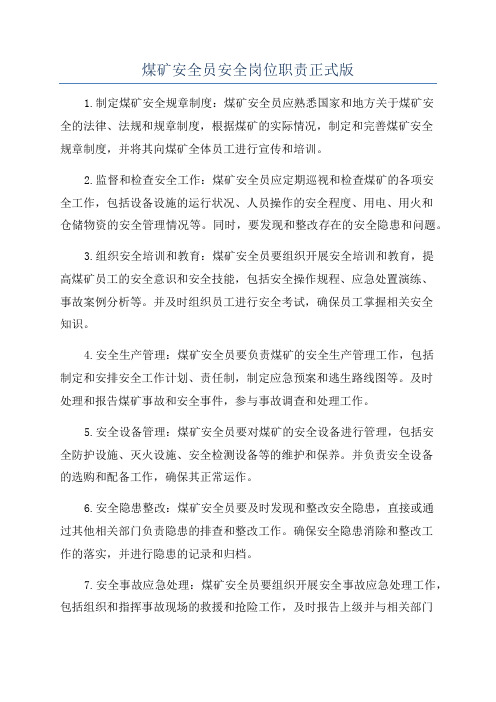 煤矿安全员安全岗位职责正式版

1.制定煤矿安全规章制度：煤矿安全员应熟悉国家和地方关于煤矿安全的法律、法规和规章制度，根据煤矿的实际情况，制定和完善煤矿安全规章制度，并将其向煤矿全体员工进行宣传和培训。

2.监督和检查安全工作：煤矿安全员应定期巡视和检查煤矿的各项安全工作，包括设备设施的运行状况、人员操作的安全程度、用电、用火和仓储物资的安全管理情况等。同时，要发现和整改存在的安全隐患和问题。

3.组织安全培训和教育：煤矿安全员要组织开展安全培训和教育，提高煤矿员工的安全意识和安全技能，包括安全操作规程、应急处置演练、事故案例分析等。并及时组织员工进行安全考试，确保员工掌握相关安全知识。

4.安全生产管理：煤矿安全员要负责煤矿的安全生产管理工作，包括制定和安排安全工作计划、责任制，制定应急预案和逃生路线图等。及时处理和报告煤矿事故和安全事件，参与事故调查和处理工作。

5.安全设备管理：煤矿安全员要对煤矿的安全设备进行管理，包括安全防护设施、灭火设施、安全检测设备等的维护和保养。并负责安全设备的选购和配备工作，确保其正常运作。

6.安全隐患整改：煤矿安全员要及时发现和整改安全隐患，直接或通过其他相关部门负责隐患的排查和整改工作。确保安全隐患消除和整改工作的落实，并进行隐患的记录和归档。

7.安全事故应急处理：煤矿安全员要组织开展安全事故应急处理工作，包括组织和指挥事故现场的救援和抢险工作，及时报告上级并与相关部门